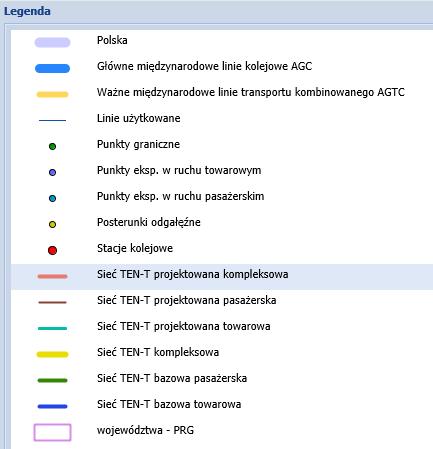 Legenda

Polska

Główne międzynarodowe linie kolejowe AGC

Ważne międzynarodowe linie transportu kombinowanego AGTC

Linie użytkowane

Punkty graniczne

Punkty eksp. w ruchu towarowym

Punkty eksp. w ruchu pasażerskim

Posterunki odgałęźne

Stacje kolejowe

Sieć TEN-T projektowana kompleksowa

Sieć TEN-T projektowana pasażerska

Sieć TEN-T projektowana towarowa

Sieć TEN-T kompleksowa

Sieć TEN-T bazowa pasażerska

Sieć TEN-T bazowa towarowa

województwa - PRG